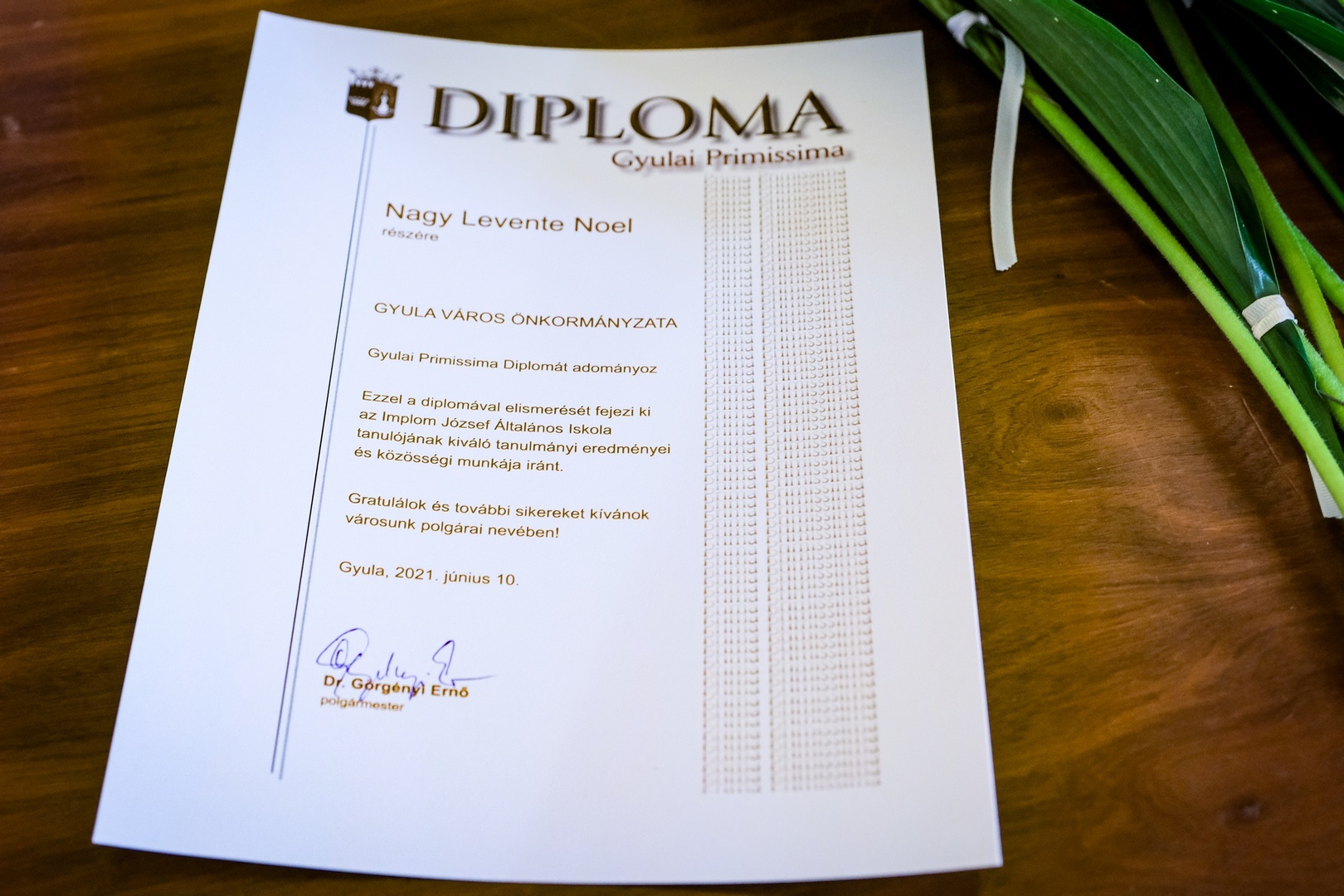 DIPLOMA
Gyulai Primissima

Nagy Levente Noel
részére

GYULA VÁROS ÖNKORMÁNYZATA

Gyulai Primissima Diplomát adományoz

Ezzel a diplomával elismerését fejezi ki az Implom József Általános Iskola tanulójának kiváló tanulmányi eredményei és közösségi munkája iránt.

Gratulálok és további sikereket kívánok városunk polgárai nevében!

Gyula, 2021. június 10.

Dr. Görgényi Ernő
polgármester